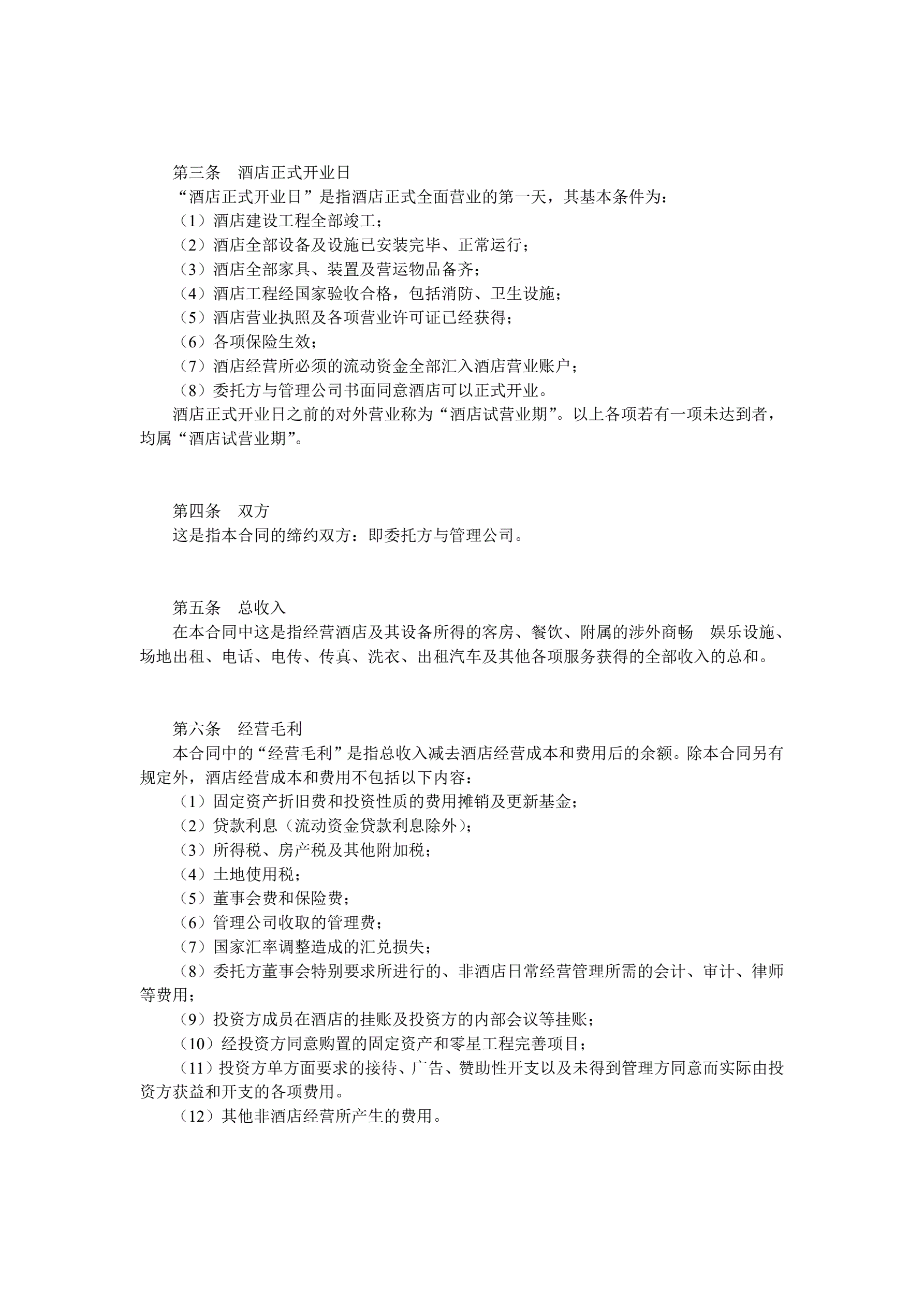 第三条　酒店正式开业日

“酒店正式开业日”是指酒店正式全面营业的第一天，其基本条件为：

（1）酒店建设工程全部竣工；

（2）酒店全部设备及设施已安装完毕、正常运行；

（3）酒店全部家具、装置及营运物品备齐；

（4）酒店工程经国家验收合格，包括消防、卫生设施；

（5）酒店营业执照及各项营业许可证已经获得；

（6）各项保险生效；

（7）酒店经营所必须的流动资金全部汇入酒店营业账户；

（8）委托方与管理公司书面同意酒店可以正式开业。

酒店正式开业日之前的对外营业称为“酒店试营业期”。以上各项若有一项未达到者，均属“酒店试营业期”。

第四条　双方

这是指本合同的缔约双方：即委托方与管理公司。

第五条　总收入

在本合同中这是指经营酒店及其设备所得的客房、餐饮、附属的涉外商畅　娱乐设施、场地出租、电话、电传、传真、洗衣、出租汽车及其他各项服务获得的全部收入的总和。

第六条　经营毛利

本合同中的“经营毛利”是指总收入减去酒店经营成本和费用后的余额。除本合同另有规定外，酒店经营成本和费用不包括以下内容：

（1）固定资产折旧费和投资性质的费用摊销及更新基金；

（2）贷款利息（流动资金贷款利息除外）；

（3）所得税、房产税及其他附加税；

（4）土地使用税；

（5）董事会费和保险费；

（6）管理公司收取的管理费；

（7）国家汇率调整造成的汇兑损失；

（8）委托方董事会特别要求所进行的、非酒店日常经营管理所需的会计、审计、律师等费用；

（9）投资方成员在酒店的挂账及投资方的内部会议等挂账；

（10）经投资方同意购置的固定资产和零星工程完善项目；

（11）投资方单方面要求的接待、广告、赞助性开支以及未得到管理方同意而实际由投资方获益和开支的各项费用。

（12）其他非酒店经营所产生的费用。